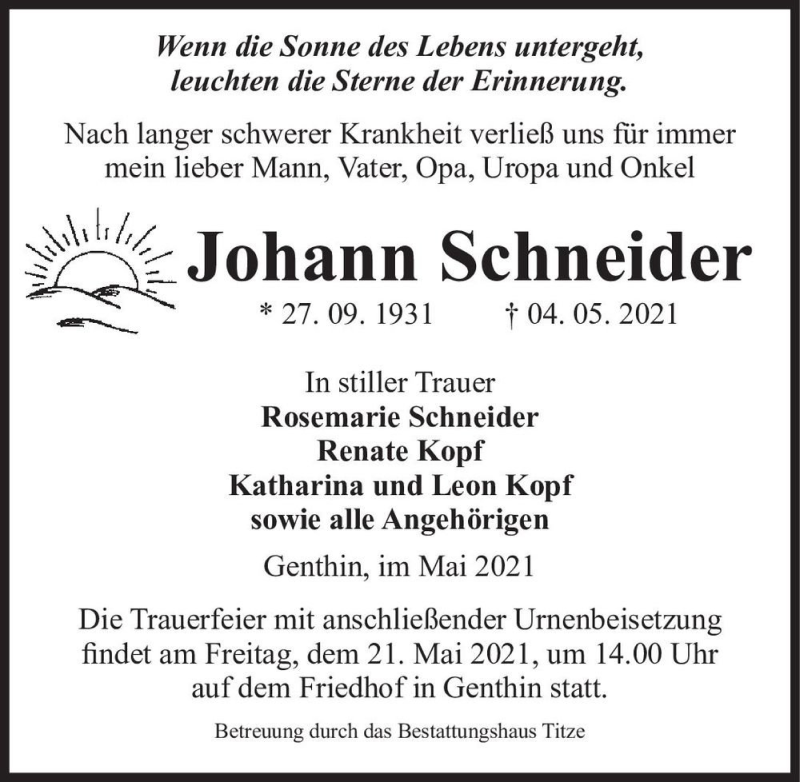 Wenn die Sonne des Lebens untergeht,
leuchten die Sterne der Erinnerung.

Nach langer schwerer Krankheit verließ uns für immer mein lieber Mann, Vater, Opa, Uropa und Onkel

Johann Schneider

* 27. 09. 1931 † 04. 05. 2021

In stiller Trauer
Rosemarie Schneider
Renate Kopf
Katharina und Leon Kopf
sowie alle Angehörigen

Genthin, im Mai 2021

Die Trauerfeier mit anschließender Urnenbeisetzung findet am Freitag, dem 21. Mai 2021, um 14.00 Uhr auf dem Friedhof in Genthin statt.

Betreuung durch das Bestattungshaus Titze